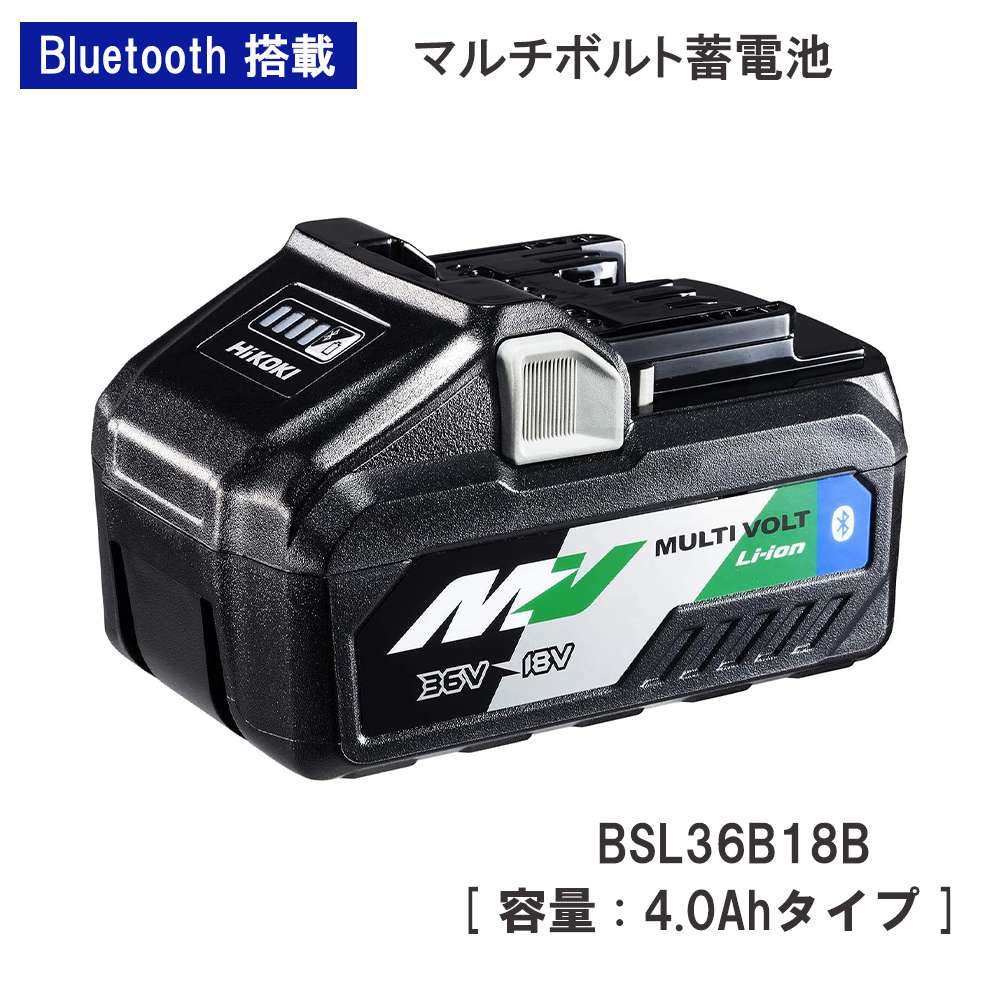 Bluetooth 搭載

マルチボルト蓄電池

HiKOKI

MULTI VOLT
Li-ion

MV

36V 18V

BSL36B18B
[ 容量：4.0Ahタイプ ]